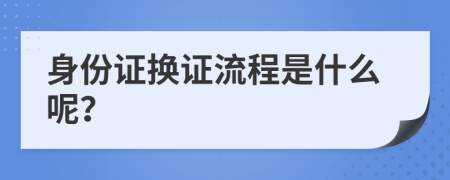 身份证换证流程是什么呢?